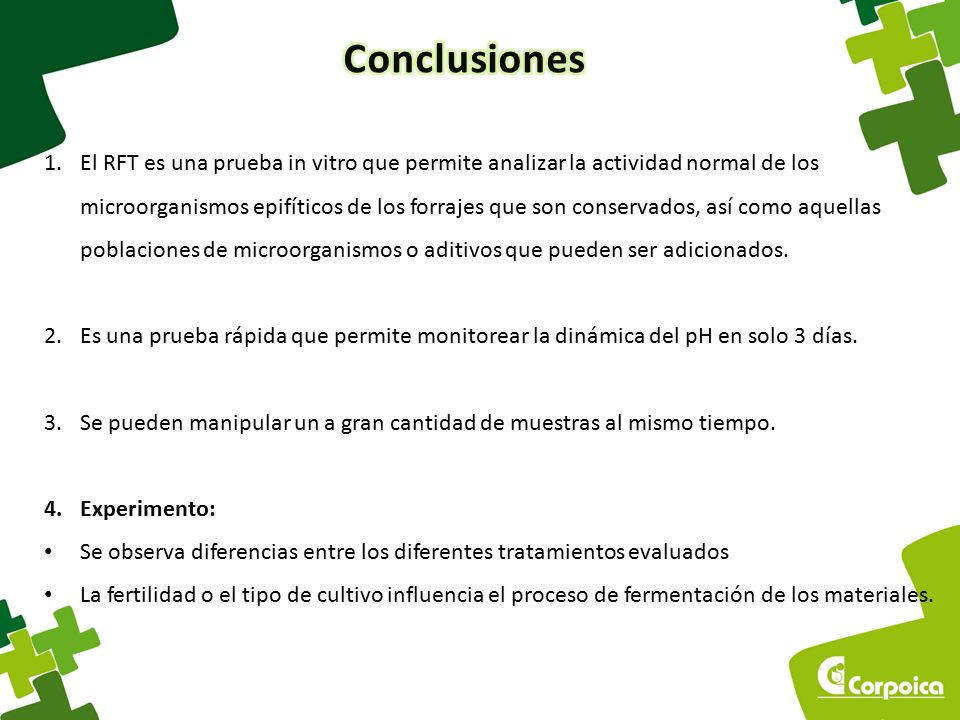 Conclusiones

1. El RFT es una prueba in vitro que permite analizar la actividad normal de los microorganismos epifíticos de los forrajes que son conservados, así como aquellas poblaciones de microorganismos o aditivos que pueden ser adicionados.

2. Es una prueba rápida que permite monitorear la dinámica del pH en solo 3 días.

3. Se pueden manipular un a gran cantidad de muestras al mismo tiempo.

4. Experimento:
• Se observa diferencias entre los diferentes tratamientos evaluados
• La fertilidad o el tipo de cultivo influencia el proceso de fermentación de los materiales.

Corpoica